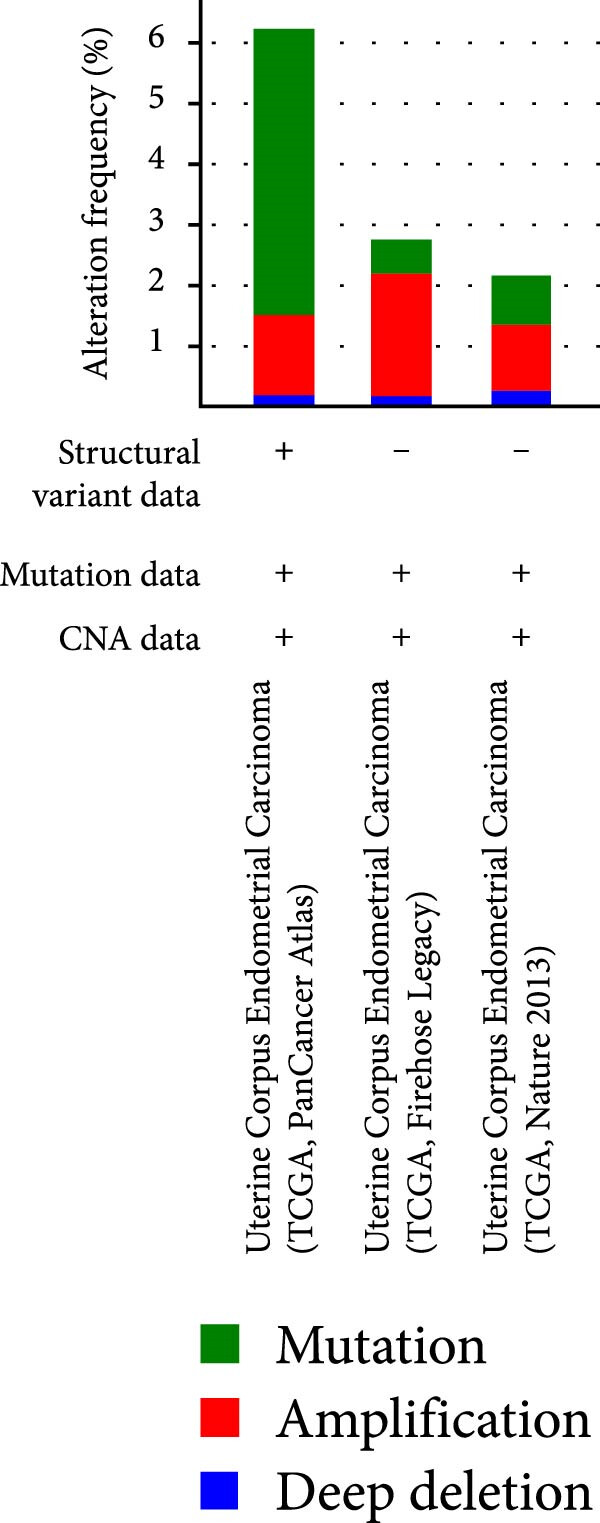 Alteration frequency (%)

6
5
4
3
2
1

Structural variant data + − −

Mutation data + + +

CNA data + + +

Uterine Corpus Endometrial Carcinoma (TCGA, PanCancer Atlas)

Uterine Corpus Endometrial Carcinoma (TCGA, Firehose Legacy)

Uterine Corpus Endometrial Carcinoma (TCGA, Nature 2013)

Mutation
Amplification
Deep deletion